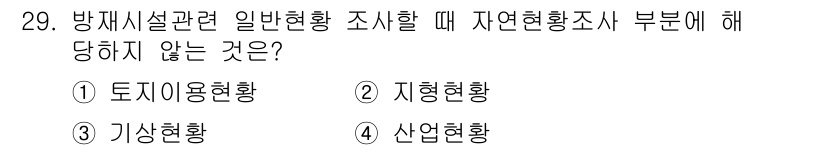 29. 방재시설관련 일반현황 조사할 때 자연현황조사 부분에 해당하지 않는 것은?

① 토지이용현황
② 지형현황
③ 기상현황
④ 산업현황